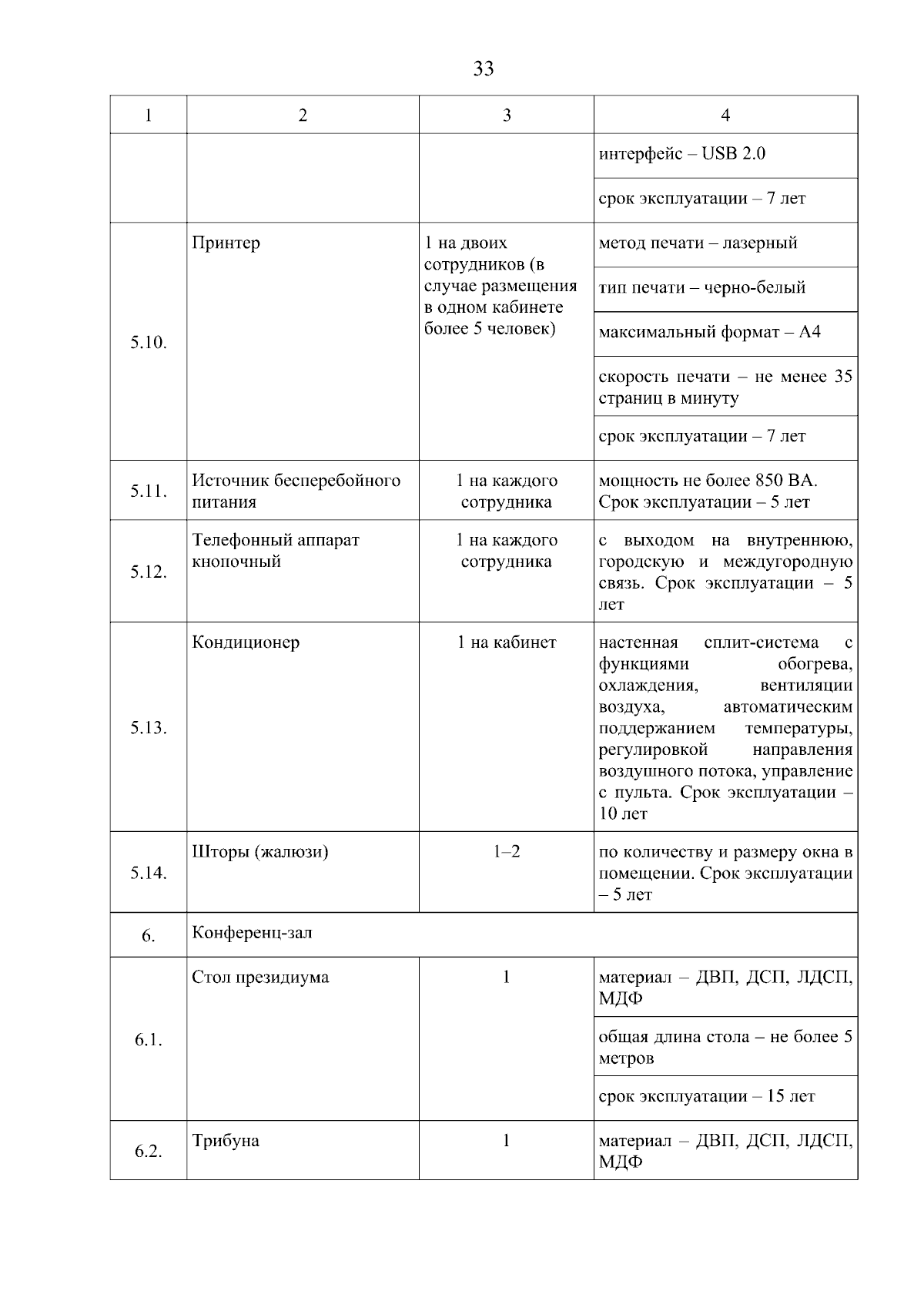 33

| 1 | 2 | 3 | 4 |
|---|---|---|---|
| | | | интерфейс – USB 2.0 |
| | | | срок эксплуатации – 7 лет |
| 5.10. | Принтер | 1 на двоих сотрудников (в случае размещения в одном кабинете более 5 человек) | метод печати – лазерный |
| | | | тип печати – черно-белый |
| | | | максимальный формат – А4 |
| | | | скорость печати – не менее 35 страниц в минуту |
| | | | срок эксплуатации – 7 лет |
| 5.11. | Источник бесперебойного питания | 1 на каждого сотрудника | мощность не более 850 ВА. Срок эксплуатации – 5 лет |
| 5.12. | Телефонный аппарат кнопочный | 1 на каждого сотрудника | с выходом на внутреннюю, городскую и междугородную связь. Срок эксплуатации – 5 лет |
| 5.13. | Кондиционер | 1 на кабинет | настенная сплит-система с функциями обогрева, охлаждения, вентиляции воздуха, автоматическим поддержанием температуры, регулировкой направления воздушного потока, управление с пульта. Срок эксплуатации – 10 лет |
| 5.14. | Шторы (жалюзи) | 1–2 | по количеству и размеру окна в помещении. Срок эксплуатации – 5 лет |
| 6. | Конференц-зал | | |
| 6.1. | Стол президиума | 1 | материал – ДВП, ДСП, ЛДСП, МДФ |
| | | | общая длина стола – не более 5 метров |
| | | | срок эксплуатации – 15 лет |
| 6.2. | Трибуна | 1 | материал – ДВП, ДСП, ЛДСП, МДФ |